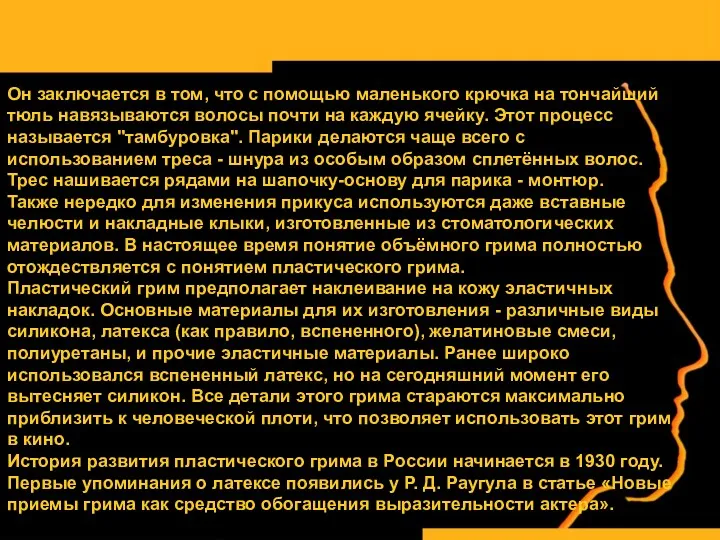 Он заключается в том, что с помощью маленького крючка на тончайший тюль навязываются волосы почти на каждую ячейку. Этот процесс называется "тамбуровка". Парики делаются чаще всего с использованием треса - шнура из особым образом сплетённых волос. Трес нашивается рядами на шапочку-основу для парика - монтюр.
Также нередко для изменения прикуса используются даже вставные челюсти и накладные клыки, изготовленные из стоматологических материалов. В настоящее время понятие объёмного грима полностью отождествляется с понятием пластического грима.
Пластический грим предполагает наклеивание на кожу эластичных накладок. Основные материалы для их изготовления - различные виды силикона, латекса (как правило, вспененного), желатиновые смеси, полиуретаны, и прочие эластичные материалы. Ранее широко использовался вспененный латекс, но на сегодняшний момент его вытесняет силикон. Все детали этого грима стараются максимально приблизить к человеческой плоти, что позволяет использовать этот грим в кино.
История развития пластического грима в России начинается в 1930 году. Первые упоминания о латексе появились у Р. Д. Раугула в статье «Новые приемы грима как средство обогащения выразительности актера».